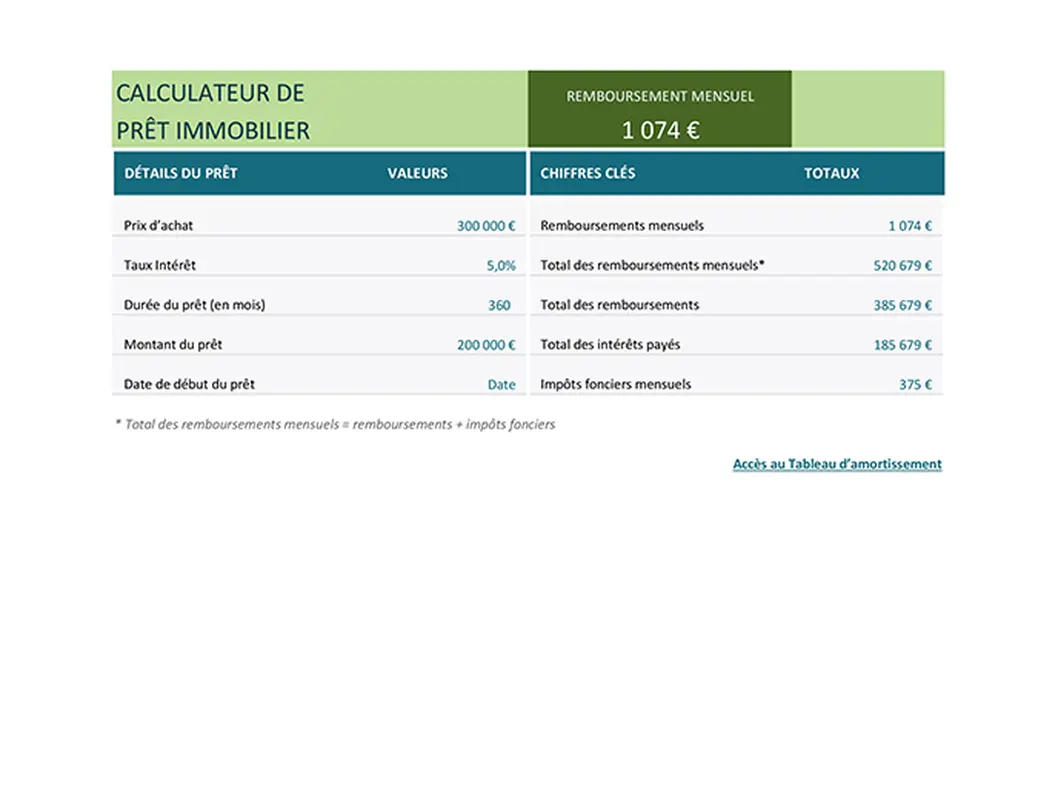 CALCULATEUR DE PRÊT IMMOBILIER

REMBOURSEMENT MENSUEL
1 074 €

| DÉTAILS DU PRÊT | VALEURS |
|---|---|
| Prix d'achat | 300 000 € |
| Taux Intérêt | 5,0% |
| Durée du prêt (en mois) | 360 |
| Montant du prêt | 200 000 € |
| Date de début du prêt | Date |

| CHIFFRES CLÉS | TOTAUX |
|---|---|
| Remboursements mensuels | 1 074 € |
| Total des remboursements mensuels* | 520 679 € |
| Total des remboursements | 385 679 € |
| Total des intérêts payés | 185 679 € |
| Impôts fonciers mensuels | 375 € |

* Total des remboursements mensuels = remboursements + impôts fonciers

Accès au Tableau d'amortissement